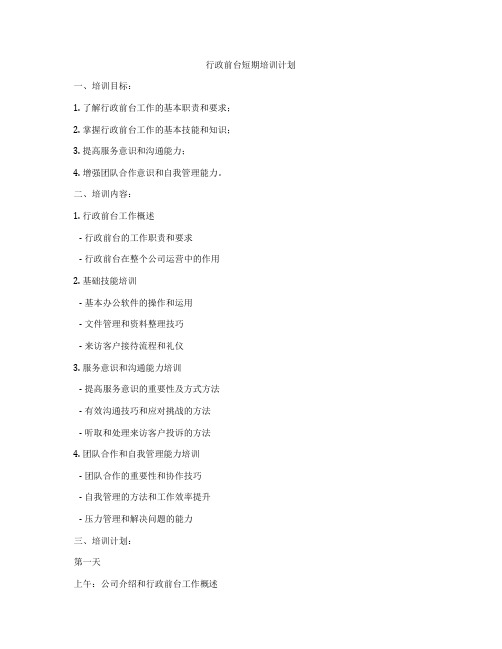 行政前台短期培训计划

一、培训目标：

1. 了解行政前台工作的基本职责和要求；

2. 掌握行政前台工作的基本技能和知识；

3. 提高服务意识和沟通能力；

4. 增强团队合作意识和自我管理能力。

二、培训内容：

1. 行政前台工作概述

- 行政前台的工作职责和要求

- 行政前台在整个公司运营中的作用

2. 基础技能培训

- 基本办公软件的操作和运用

- 文件管理和资料整理技巧

- 来访客户接待流程和礼仪

3. 服务意识和沟通能力培训

- 提高服务意识的重要性及方式方法

- 有效沟通技巧和应对挑战的方法

- 听取和处理来访客户投诉的方法

4. 团队合作和自我管理能力培训

- 团队合作的重要性和协作技巧

- 自我管理的方法和工作效率提升

- 压力管理和解决问题的能力

三、培训计划：

第一天

上午：公司介绍和行政前台工作概述